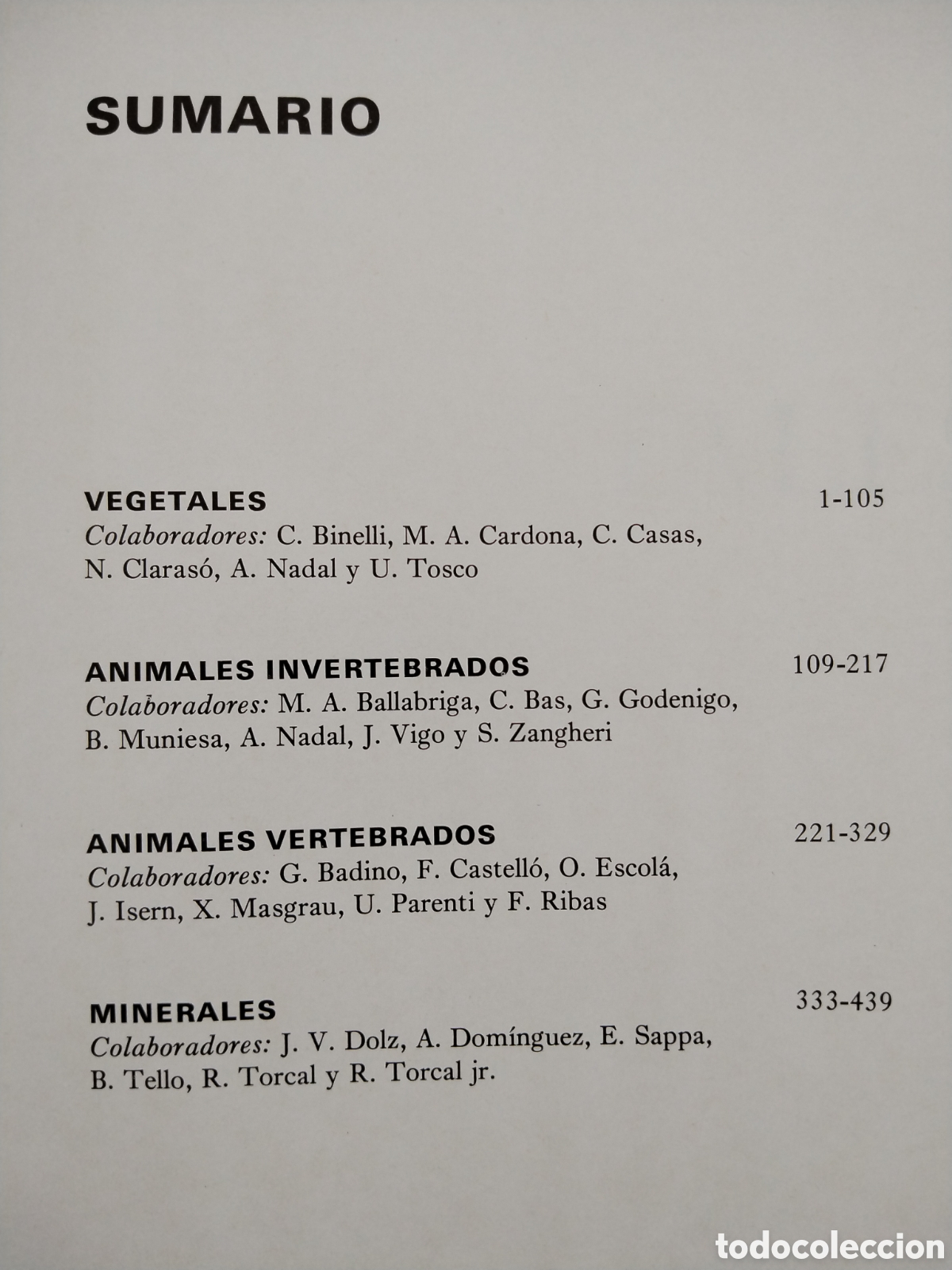 SUMARIO

VEGETALES 1-105
Colaboradores: C. Binelli, M. A. Cardona, C. Casas, N. Clarasó, A. Nadal y U. Tosco

ANIMALES INVERTEBRADOS 109-217
Colaboradores: M. A. Ballabriga, C. Bas, G. Godenigo, B. Muniesa, A. Nadal, J. Vigo y S. Zangheri

ANIMALES VERTEBRADOS 221-329
Colaboradores: G. Badino, F. Castelló, O. Escolá, J. Isern, X. Masgrau, U. Parenti y F. Ribas

MINERALES 333-439
Colaboradores: J. V. Dolz, A. Domínguez, E. Sappa, B. Tello, R. Torcal y R. Torcal jr.

todocoleccion